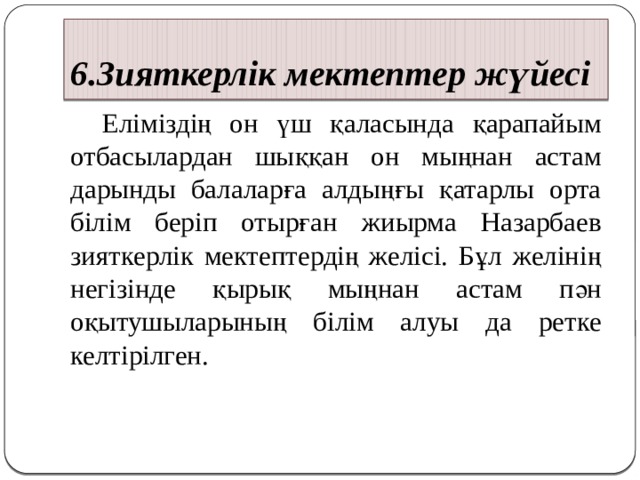 6.Зияткерлік мектептер жүйесі

Еліміздің он үш қаласында қарапайым отбасылардан шыққан он мыңнан астам дарынды балаларға алдыңғы қатарлы орта білім беріп отырған жиырма Назарбаев зияткерлік мектептердің желісі. Бұл желінің негізінде қырық мыңнан астам пән оқытушыларының білім алуы да ретке келтірілген.